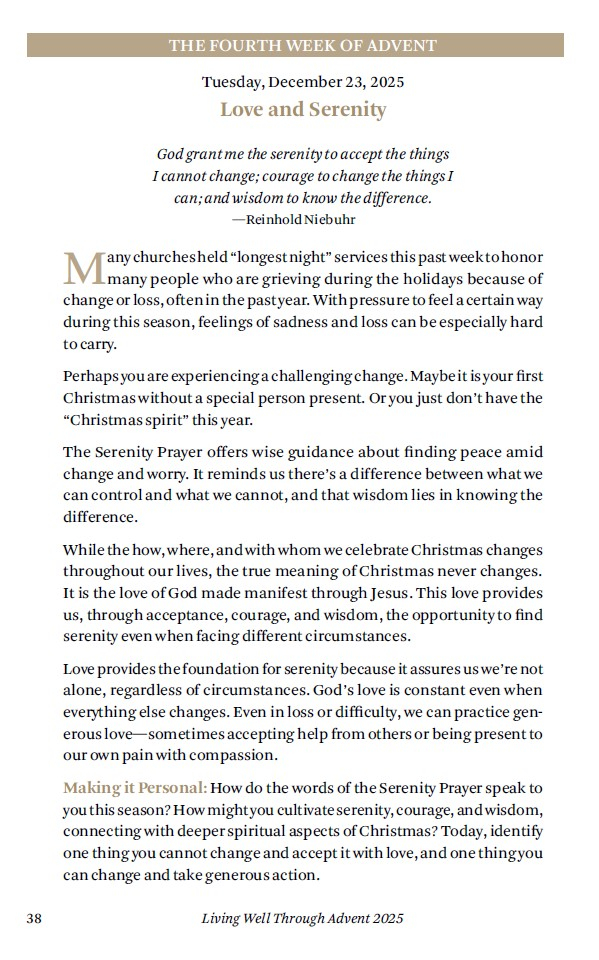 THE FOURTH WEEK OF ADVENT

Tuesday, December 23, 2025

Love and Serenity

God grant me the serenity to accept the things I cannot change; courage to change the things I can; and wisdom to know the difference.
—Reinhold Niebuhr

Many churches held "longest night" services this past week to honor many people who are grieving during the holidays because of change or loss, often in the past year. With pressure to feel a certain way during this season, feelings of sadness and loss can be especially hard to carry.

Perhaps you are experiencing a challenging change. Maybe it is your first Christmas without a special person present. Or you just don't have the "Christmas spirit" this year.

The Serenity Prayer offers wise guidance about finding peace amid change and worry. It reminds us there's a difference between what we can control and what we cannot, and that wisdom lies in knowing the difference.

While the how, where, and with whom we celebrate Christmas changes throughout our lives, the true meaning of Christmas never changes. It is the love of God made manifest through Jesus. This love provides us, through acceptance, courage, and wisdom, the opportunity to find serenity even when facing different circumstances.

Love provides the foundation for serenity because it assures us we're not alone, regardless of circumstances. God's love is constant even when everything else changes. Even in loss or difficulty, we can practice generous love—sometimes accepting help from others or being present to our own pain with compassion.

Making it Personal: How do the words of the Serenity Prayer speak to you this season? How might you cultivate serenity, courage, and wisdom, connecting with deeper spiritual aspects of Christmas? Today, identify one thing you cannot change and accept it with love, and one thing you can change and take generous action.

38 Living Well Through Advent 2025